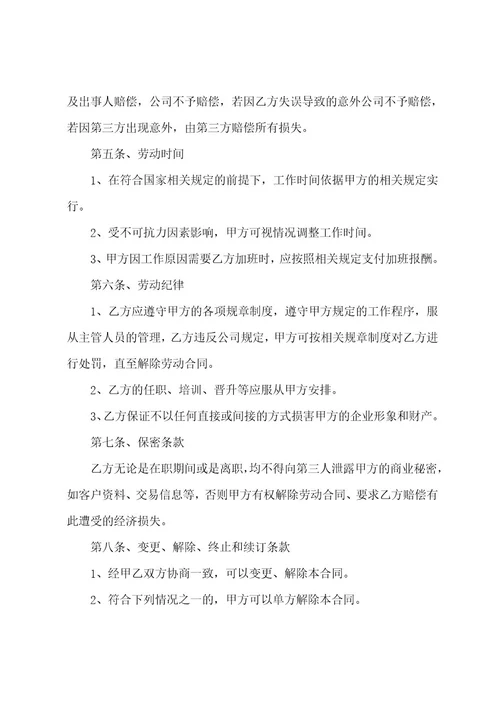 及出事人赔偿，公司不予赔偿，若因乙方失误导致的意外公司不予赔偿，若因第三方出现意外，由第三方赔偿所有损失。

第五条、劳动时间

1、在符合国家相关规定的前提下，工作时间依据甲方的相关规定实行。

2、受不可抗力因素影响，甲方可视情况调整工作时间。

3、甲方因工作原因需要乙方加班时，应按照相关规定支付加班报酬。

第六条、劳动纪律

1、乙方应遵守甲方的各项规章制度，遵守甲方规定的工作程序，服从主管人员的管理，乙方违反公司规定，甲方可按相关规章制度对乙方进行处罚，直至解除劳动合同。

2、乙方的任职、培训、晋升等应服从甲方安排。

3、乙方保证不以任何直接或间接的方式损害甲方的企业形象和财产。

第七条、保密条款

乙方无论是在职期间或是离职，均不得向第三人泄露甲方的商业秘密，如客户资料、交易信息等，否则甲方有权解除劳动合同、要求乙方赔偿有此遭受的经济损失。

第八条、变更、解除、终止和续订条款

1、经甲乙双方协商一致，可以变更、解除本合同。

2、符合下列情况之一的，甲方可以单方解除本合同。